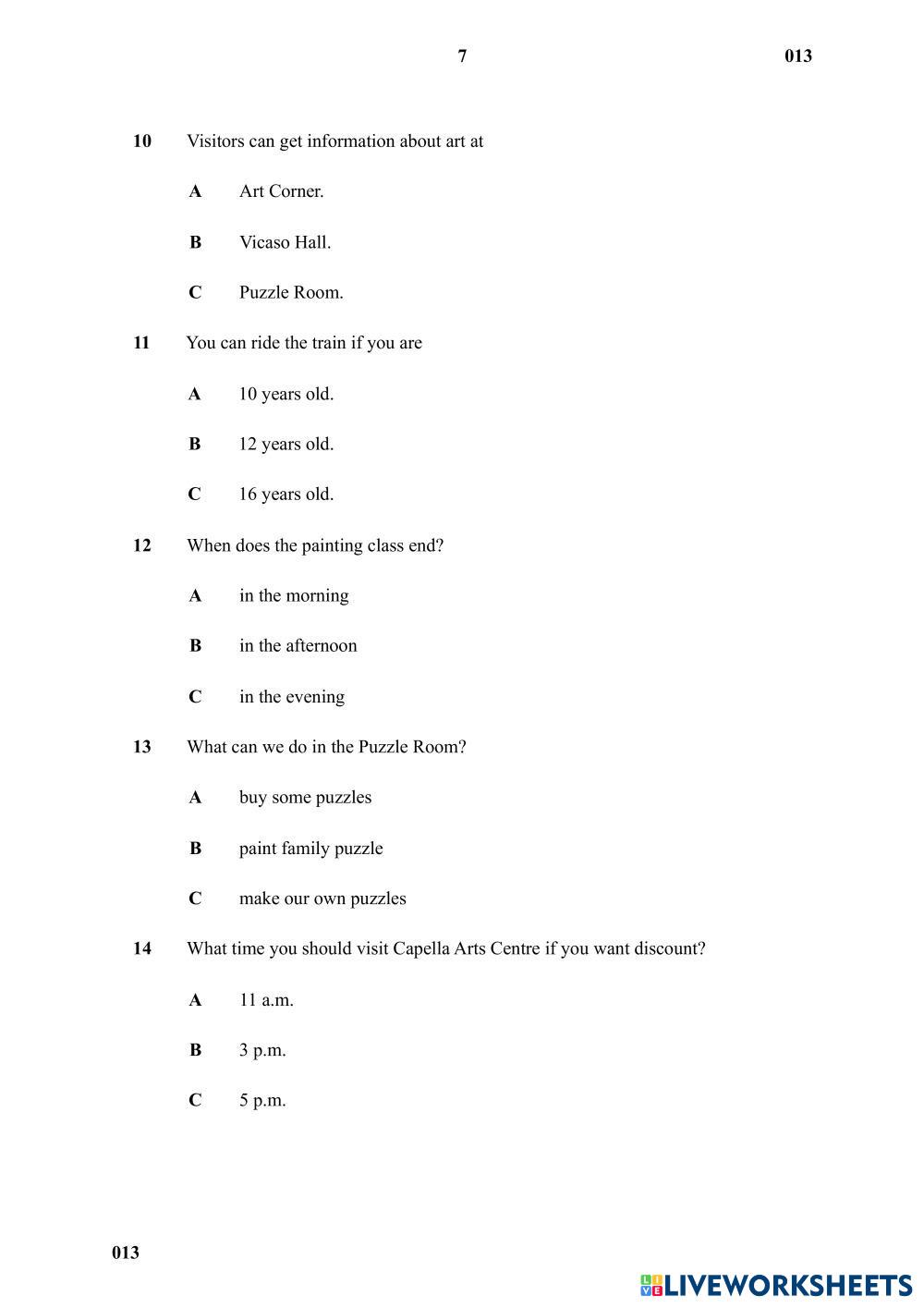 7 013

10 Visitors can get information about art at

A Art Corner.

B Vicaso Hall.

C Puzzle Room.

11 You can ride the train if you are

A 10 years old.

B 12 years old.

C 16 years old.

12 When does the painting class end?

A in the morning

B in the afternoon

C in the evening

13 What can we do in the Puzzle Room?

A buy some puzzles

B paint family puzzle

C make our own puzzles

14 What time you should visit Capella Arts Centre if you want discount?

A 11 a.m.

B 3 p.m.

C 5 p.m.

013

LIVEWORKSHEETS